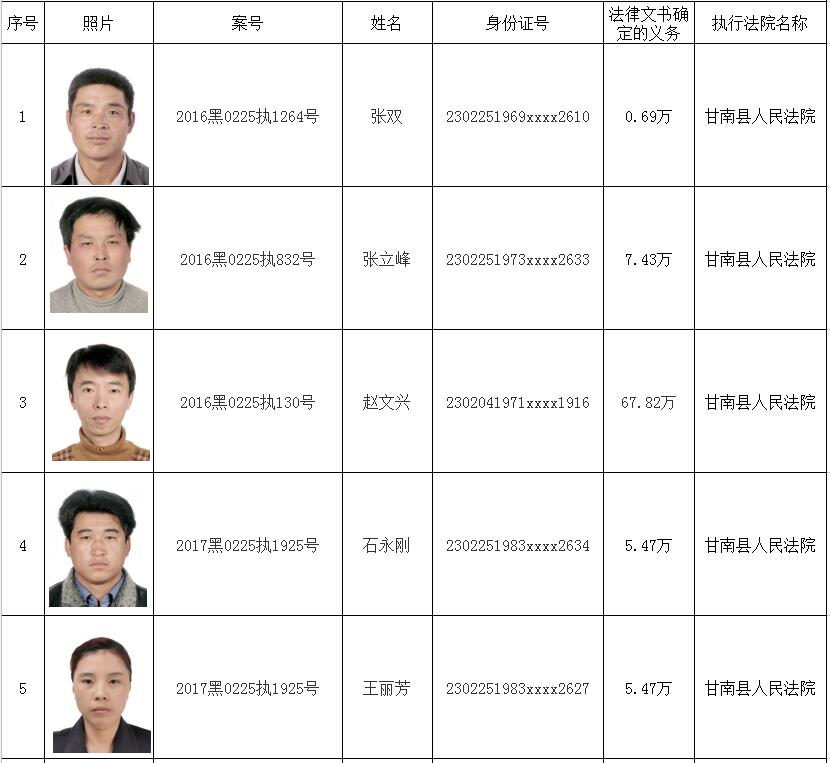 | 序号 | 照片 | 案号 | 姓名 | 身份证号 | 法律文书确定的义务 | 执行法院名称 |
|---|---|---|---|---|---|---|
| 1 | | 2016黑0225执1264号 | 张双 | 2302251969xxxx2610 | 0.69万 | 甘南县人民法院 |
| 2 | | 2016黑0225执832号 | 张立峰 | 2302251973xxxx2633 | 7.43万 | 甘南县人民法院 |
| 3 | | 2016黑0225执130号 | 赵文兴 | 2302041971xxxx1916 | 67.82万 | 甘南县人民法院 |
| 4 | | 2017黑0225执1925号 | 石永刚 | 2302251983xxxx2634 | 5.47万 | 甘南县人民法院 |
| 5 | | 2017黑0225执1925号 | 王丽芳 | 2302251983xxxx2627 | 5.47万 | 甘南县人民法院 |